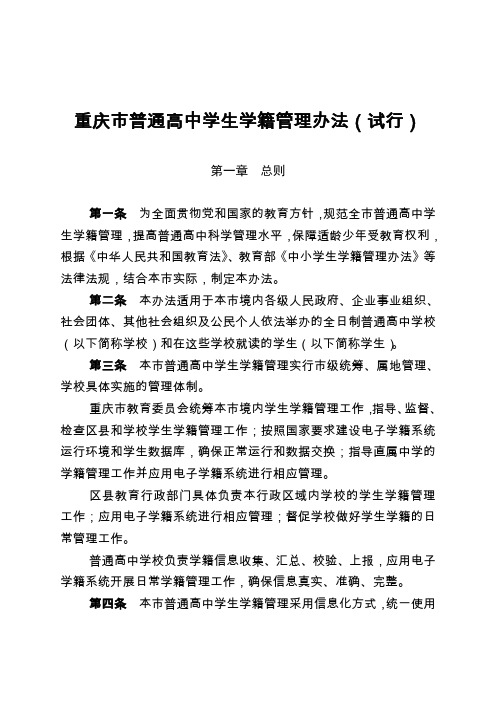 重庆市普通高中学生学籍管理办法（试行）

第一章　总则

第一条　为全面贯彻党和国家的教育方针，规范全市普通高中学生学籍管理，提高普通高中科学管理水平，保障适龄少年受教育权利，根据《中华人民共和国教育法》、教育部《中小学生学籍管理办法》等法律法规，结合本市实际，制定本办法。

第二条　本办法适用于本市境内各级人民政府、企业事业组织、社会团体、其他社会组织及公民个人依法举办的全日制普通高中学校（以下简称学校）和在这些学校就读的学生（以下简称学生）。

第三条　本市普通高中学生学籍管理实行市级统筹、属地管理、学校具体实施的管理体制。

重庆市教育委员会统筹本市境内学生学籍管理工作，指导、监督、检查区县和学校学生学籍管理工作；按照国家要求建设电子学籍系统运行环境和学生数据库，确保正常运行和数据交换；指导直属中学的学籍管理工作并应用电子学籍系统进行相应管理。

区县教育行政部门具体负责本行政区域内学校的学生学籍管理工作；应用电子学籍系统进行相应管理；督促学校做好学生学籍的日常管理工作。

普通高中学校负责学籍信息收集、汇总、校验、上报，应用电子学籍系统开展日常学籍管理工作，确保信息真实、准确、完整。

第四条　本市普通高中学生学籍管理采用信息化方式，统一使用